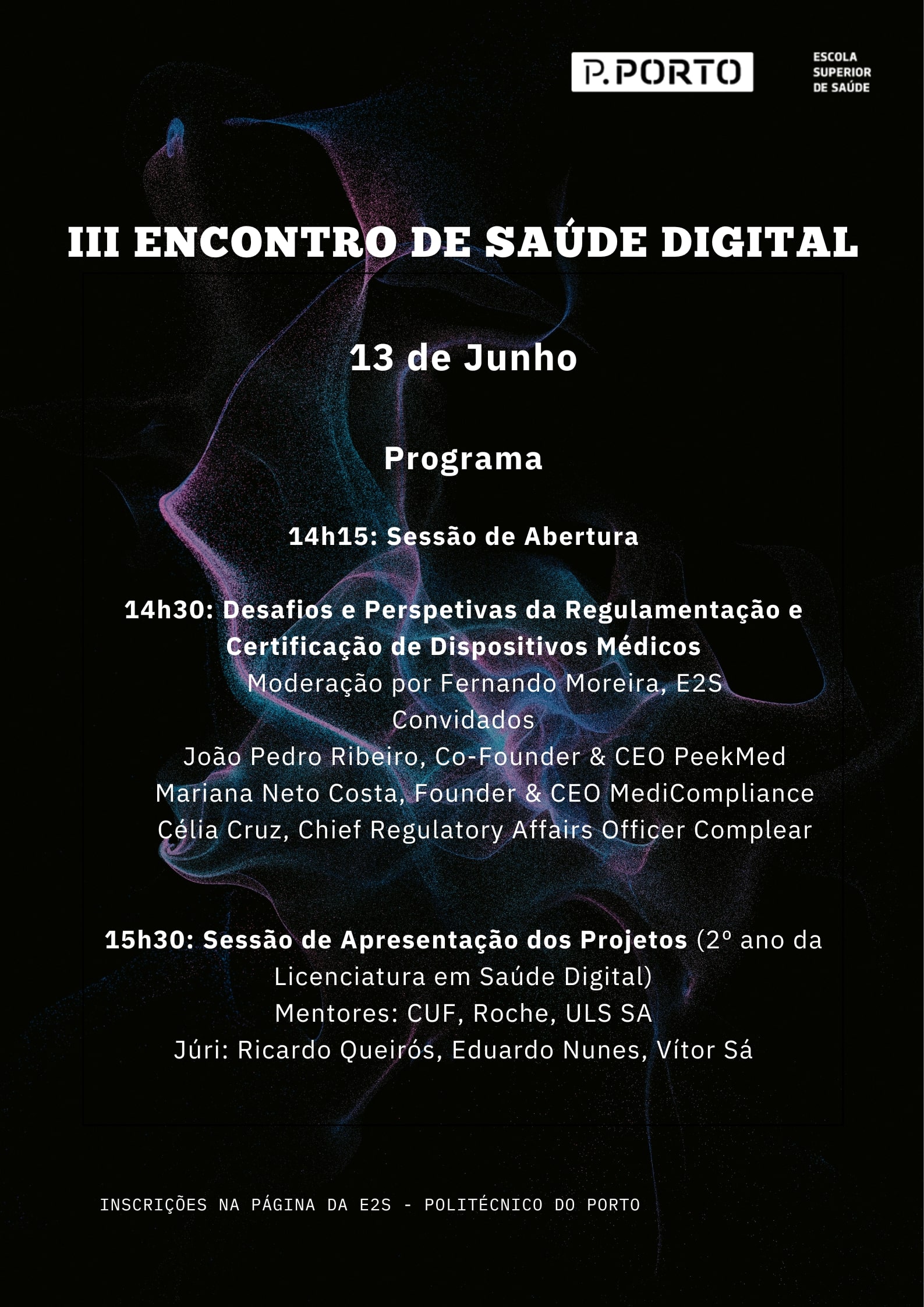 P.PORTO

ESCOLA
SUPERIOR
DE SAÚDE

III ENCONTRO DE SAÚDE DIGITAL

13 de Junho

Programa

14h15: Sessão de Abertura

14h30: Desafios e Perspetivas da Regulamentação e Certificação de Dispositivos Médicos
Moderação por Fernando Moreira, E2S
Convidados
João Pedro Ribeiro, Co-Founder & CEO PeekMed
Mariana Neto Costa, Founder & CEO MediCompliance
Célia Cruz, Chief Regulatory Affairs Officer Complear

15h30: Sessão de Apresentação dos Projetos (2º ano da Licenciatura em Saúde Digital)
Mentores: CUF, Roche, ULS SA
Júri: Ricardo Queirós, Eduardo Nunes, Vítor Sá

INSCRIÇÕES NA PÁGINA DA E2S - POLITÉCNICO DO PORTO